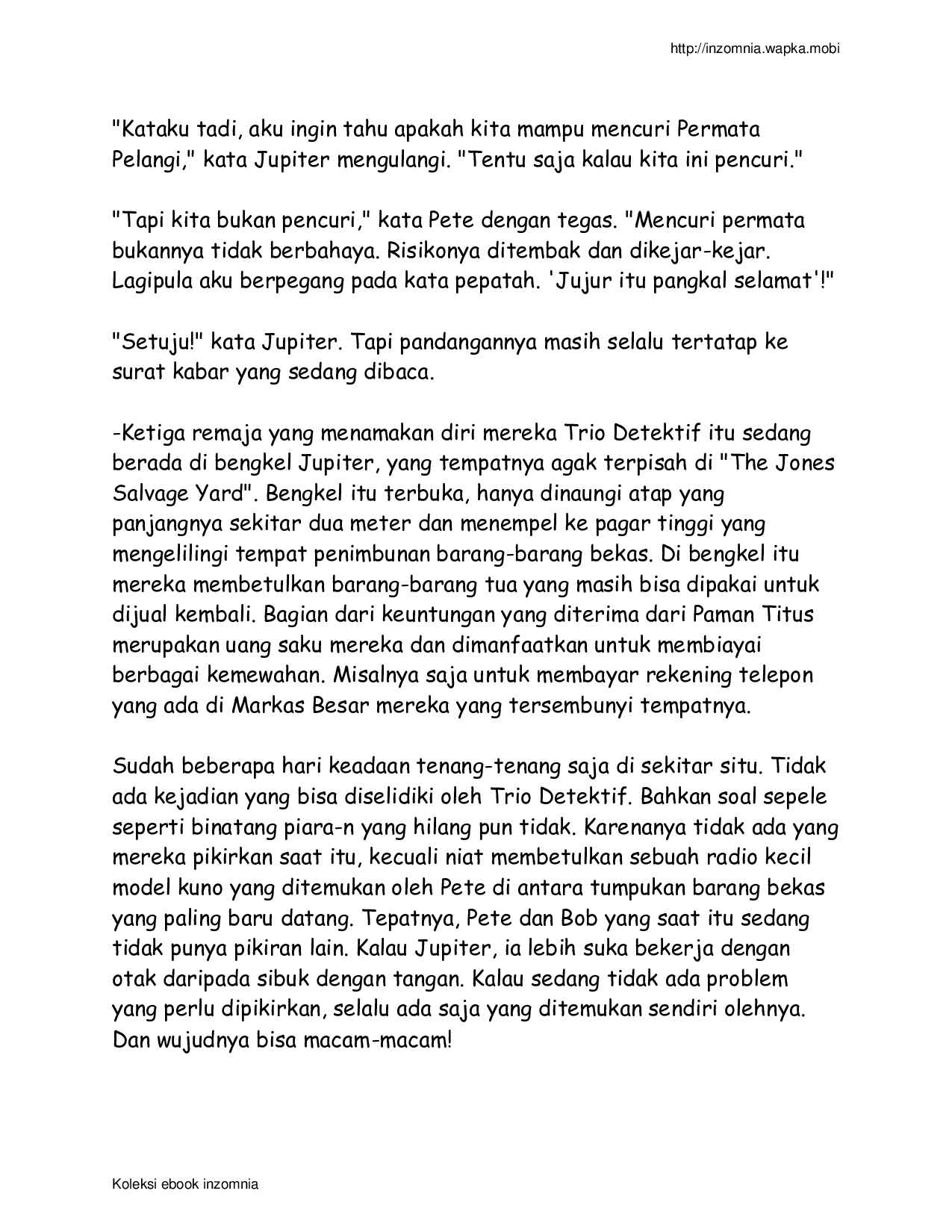 http://inzomnia.wapka.mobi

"Kataku tadi, aku ingin tahu apakah kita mampu mencuri Permata Pelangi," kata Jupiter mengulangi. "Tentu saja kalau kita ini pencuri."

"Tapi kita bukan pencuri," kata Pete dengan tegas. "Mencuri permata bukannya tidak berbahaya. Risikonya ditembak dan dikejar-kejar. Lagipula aku berpegang pada kata pepatah. 'Jujur itu pangkal selamat'!"

"Setuju!" kata Jupiter. Tapi pandangannya masih selalu tertatap ke surat kabar yang sedang dibaca.

-Ketiga remaja yang menamakan diri mereka Trio Detektif itu sedang berada di bengkel Jupiter, yang tempatnya agak terpisah di "The Jones Salvage Yard". Bengkel itu terbuka, hanya dinaungi atap yang panjangnya sekitar dua meter dan menempel ke pagar tinggi yang mengelilingi tempat penimbunan barang-barang bekas. Di bengkel itu mereka membetulkan barang-barang tua yang masih bisa dipakai untuk dijual kembali. Bagian dari keuntungan yang diterima dari Paman Titus merupakan uang saku mereka dan dimanfaatkan untuk membiayai berbagai kemewahan. Misalnya saja untuk membayar rekening telepon yang ada di Markas Besar mereka yang tersembunyi tempatnya.

Sudah beberapa hari keadaan tenang-tenang saja di sekitar situ. Tidak ada kejadian yang bisa diselidiki oleh Trio Detektif. Bahkan soal sepele seperti binatang piara-n yang hilang pun tidak. Karenanya tidak ada yang mereka pikirkan saat itu, kecuali niat membetulkan sebuah radio kecil model kuno yang ditemukan oleh Pete di antara tumpukan barang bekas yang paling baru datang. Tepatnya, Pete dan Bob yang saat itu sedang tidak punya pikiran lain. Kalau Jupiter, ia lebih suka bekerja dengan otak daripada sibuk dengan tangan. Kalau sedang tidak ada problem yang perlu dipikirkan, selalu ada saja yang ditemukan sendiri olehnya. Dan wujudnya bisa macam-macam!

Koleksi ebook inzomnia